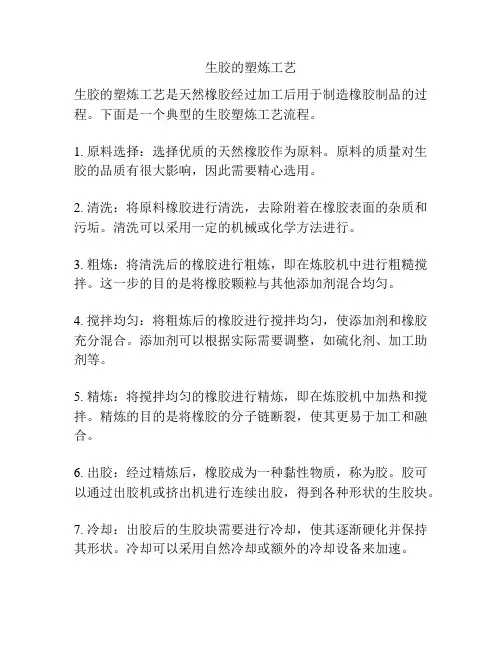 生胶的塑炼工艺

生胶的塑炼工艺是天然橡胶经过加工后用于制造橡胶制品的过程。下面是一个典型的生胶塑炼工艺流程。

1. 原料选择：选择优质的天然橡胶作为原料。原料的质量对生胶的品质有很大影响，因此需要精心选用。

2. 清洗：将原料橡胶进行清洗，去除附着在橡胶表面的杂质和污垢。清洗可以采用一定的机械或化学方法进行。

3. 粗炼：将清洗后的橡胶进行粗炼，即在炼胶机中进行粗糙搅拌。这一步的目的是将橡胶颗粒与其他添加剂混合均匀。

4. 搅拌均匀：将粗炼后的橡胶进行搅拌均匀，使添加剂和橡胶充分混合。添加剂可以根据实际需要调整，如硫化剂、加工助剂等。

5. 精炼：将搅拌均匀的橡胶进行精炼，即在炼胶机中加热和搅拌。精炼的目的是将橡胶的分子链断裂，使其更易于加工和融合。

6. 出胶：经过精炼后，橡胶成为一种黏性物质，称为胶。胶可以通过出胶机或挤出机进行连续出胶，得到各种形状的生胶块。

7. 冷却：出胶后的生胶块需要进行冷却，使其逐渐硬化并保持其形状。冷却可以采用自然冷却或额外的冷却设备来加速。